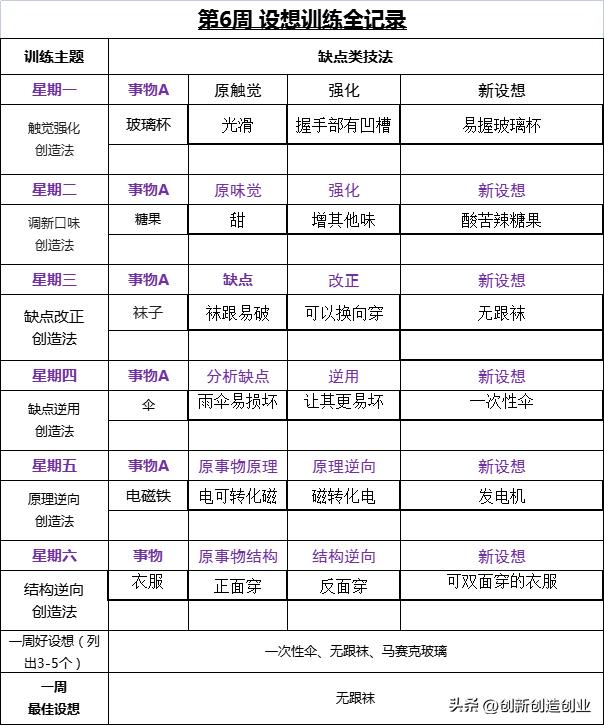 第6周 设想训练全记录

| 训练主题 | 缺点类技法 | | | |
|---|---|---|---|---|
| 星期一 | 事物A | 原触觉 | 强化 | 新设想 |
| 触觉强化创造法 | 玻璃杯 | 光滑 | 握手部有凹槽 | 易握玻璃杯 |
| | | | | |
| 星期二 | 事物A | 原味觉 | 强化 | 新设想 |
| 调新口味创造法 | 糖果 | 甜 | 增其他味 | 酸苦辣糖果 |
| | | | | |
| 星期三 | 事物A | 缺点 | 改正 | 新设想 |
| 缺点改正创造法 | 袜子 | 袜跟易破 | 可以换向穿 | 无跟袜 |
| | | | | |
| 星期四 | 事物A | 分析缺点 | 逆用 | 新设想 |
| 缺点逆用创造法 | 伞 | 雨伞易损坏 | 让其更易坏 | 一次性伞 |
| | | | | |
| 星期五 | 事物A | 原事物原理 | 原理逆向 | 新设想 |
| 原理逆向创造法 | 电磁铁 | 电可转化磁 | 磁转化电 | 发电机 |
| | | | | |
| 星期六 | 事物 | 原事物结构 | 结构逆向 | 新设想 |
| 结构逆向创造法 | 衣服 | 正面穿 | 反面穿 | 可双面穿的衣服 |
| | | | | |
| 一周好设想（列出3-5个） | 一次性伞、无跟袜、马赛克玻璃 | | | |
| 一周最佳设想 | 无跟袜 | | | |

头条 @创新创造创业